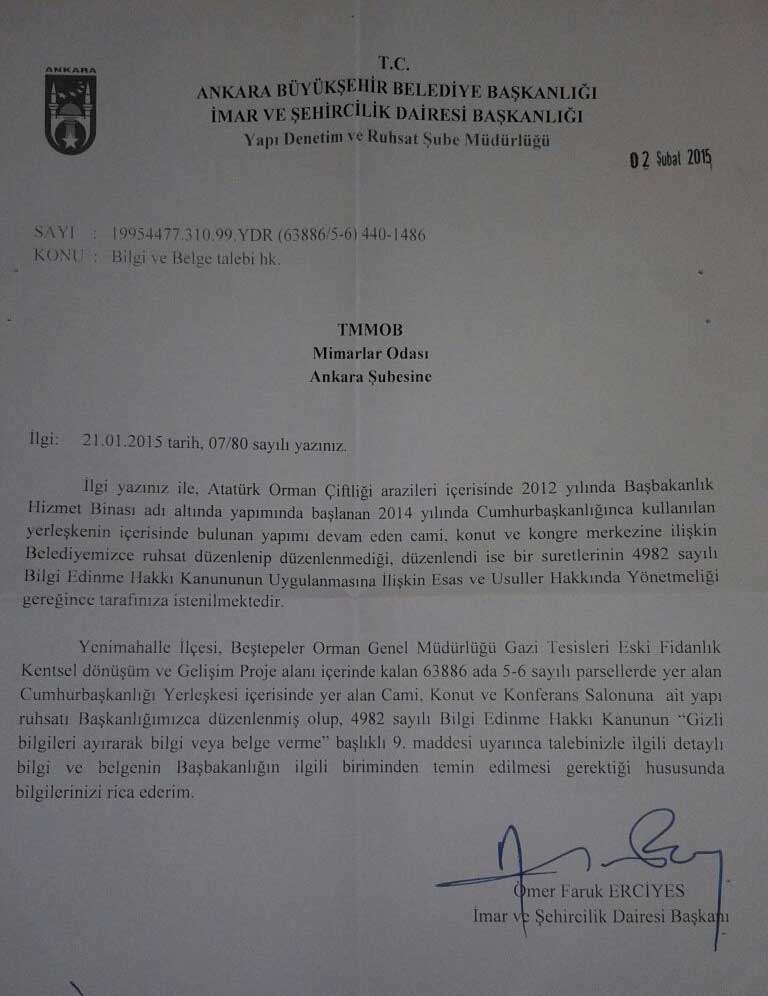 ANKARA

T.C.
ANKARA BÜYÜKŞEHİR BELEDİYE BAŞKANLIĞI
İMAR VE ŞEHİRCİLİK DAİRESİ BAŞKANLIĞI
Yapı Denetim ve Ruhsat Şube Müdürlüğü

02 Şubat 2015

SAYI : 19954477.310.99.YDR (63886/5-6) 440-1486
KONU : Bilgi ve Belge talebi hk.

TMMOB
Mimarlar Odası
Ankara Şubesine

İlgi: 21.01.2015 tarih, 07/80 sayılı yazınız.

İlgi yazınız ile, Atatürk Orman Çiftliği arazileri içerisinde 2012 yılında Başbakanlık Hizmet Binası adı altında yapımında başlanan 2014 yılında Cumhurbaşkanlığınca kullanılan yerleşkenin içerisinde bulunan yapımı devam eden cami, konut ve kongre merkezine ilişkin Belediyemizce ruhsat düzenlenip düzenlenmediği, düzenlendi ise bir suretlerinin 4982 sayılı Bilgi Edinme Hakkı Kanununun Uygulanmasına İlişkin Esas ve Usuller Hakkında Yönetmeliği gereğince tarafınıza istenilmektedir.

Yenimahalle İlçesi, Beştepeler Orman Genel Müdürlüğü Gazi Tesisleri Eski Fidanlık Kentsel dönüşüm ve Gelişim Proje alanı içerinde kalan 63886 ada 5-6 sayılı parsellerde yer alan Cumhurbaşkanlığı Yerleşkesi içerisinde yer alan Cami, Konut ve Konferans Salonuna ait yapı ruhsatı Başkanlığımızca düzenlenmiş olup, 4982 sayılı Bilgi Edinme Hakkı Kanunun "Gizli bilgileri ayırarak bilgi veya belge verme" başlıklı 9. maddesi uyarınca talebinizle ilgili detaylı bilgi ve belgenin Başbakanlığın ilgili biriminden temin edilmesi gerektiği hususunda bilgilerinizi rica ederim.

Ömer Faruk ERCİYES
İmar ve Şehircilik Dairesi Başkanı